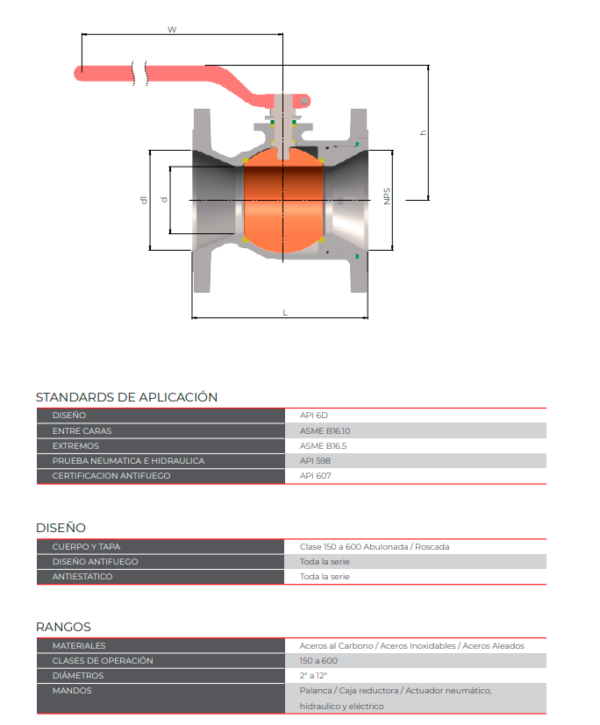 W

h

d1

d

NPS

L

STANDARDS DE APLICACIÓN

| DISEÑO | API 6D |
|---|---|
| ENTRE CARAS | ASME B16.10 |
| EXTREMOS | ASME B16.5 |
| PRUEBA NEUMATICA E HIDRAULICA | API 598 |
| CERTIFICACION ANTIFUEGO | API 607 |

DISEÑO

| CUERPO Y TAPA | Clase 150 a 600 Abulonada / Roscada |
|---|---|
| DISEÑO ANTIFUEGO | Toda la serie |
| ANTIESTATICO | Toda la serie |

RANGOS

| MATERIALES | Aceros al Carbono / Aceros Inoxidables / Aceros Aleados |
|---|---|
| CLASES DE OPERACIÓN | 150 a 600 |
| DIÁMETROS | 2" a 12" |
| MANDOS | Palanca / Caja reductora / Actuador neumático, hidraulico y eléctrico |